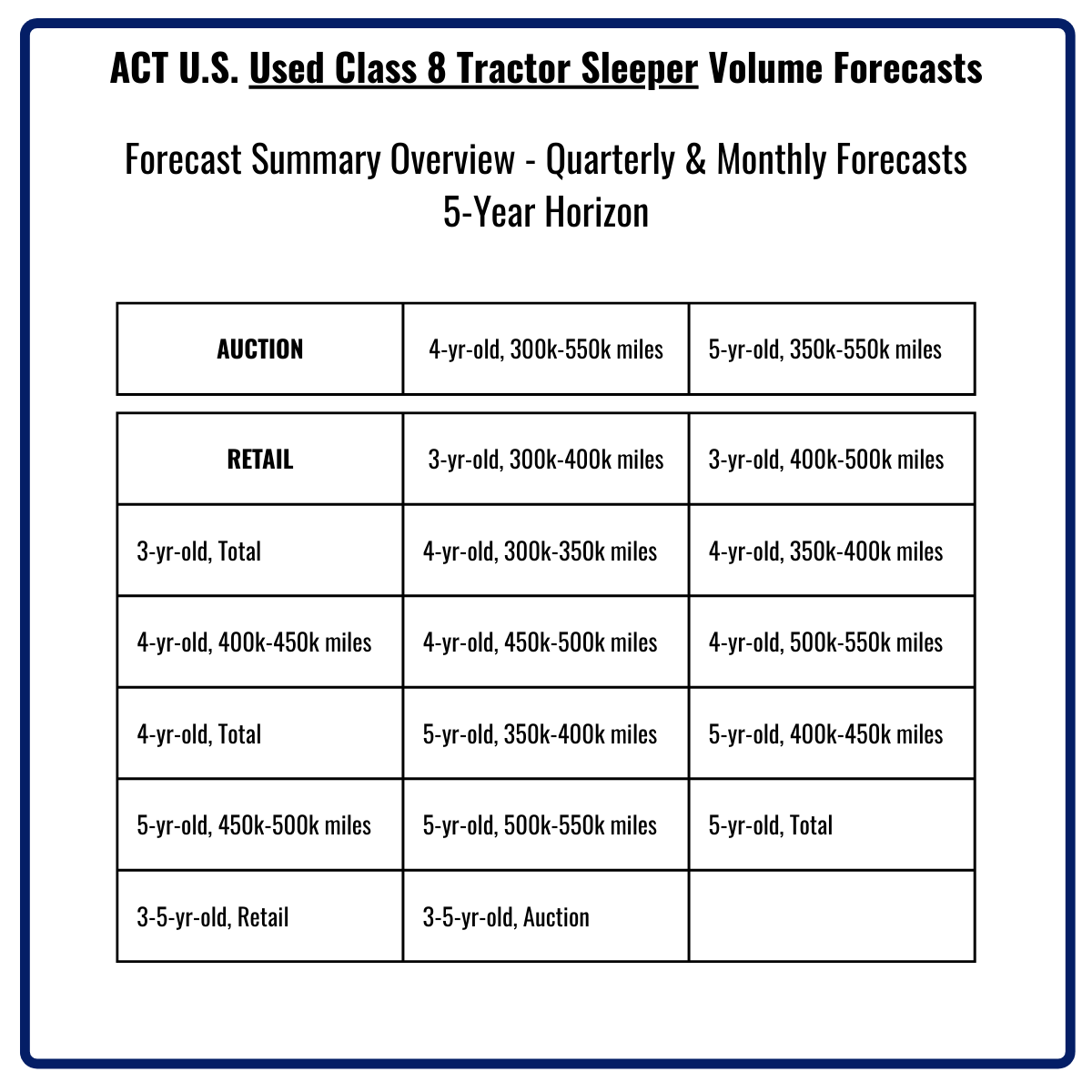 ACT U.S. Used Class 8 Tractor Sleeper Volume Forecasts

Forecast Summary Overview - Quarterly & Monthly Forecasts
5-Year Horizon

| AUCTION | 4-yr-old, 300k-550k miles | 5-yr-old, 350k-550k miles |
|---|---|---|

| RETAIL | 3-yr-old, 300k-400k miles | 3-yr-old, 400k-500k miles |
|---|---|---|
| 3-yr-old, Total | 4-yr-old, 300k-350k miles | 4-yr-old, 350k-400k miles |
| 4-yr-old, 400k-450k miles | 4-yr-old, 450k-500k miles | 4-yr-old, 500k-550k miles |
| 4-yr-old, Total | 5-yr-old, 350k-400k miles | 5-yr-old, 400k-450k miles |
| 5-yr-old, 450k-500k miles | 5-yr-old, 500k-550k miles | 5-yr-old, Total |
| 3-5-yr-old, Retail | 3-5-yr-old, Auction | |